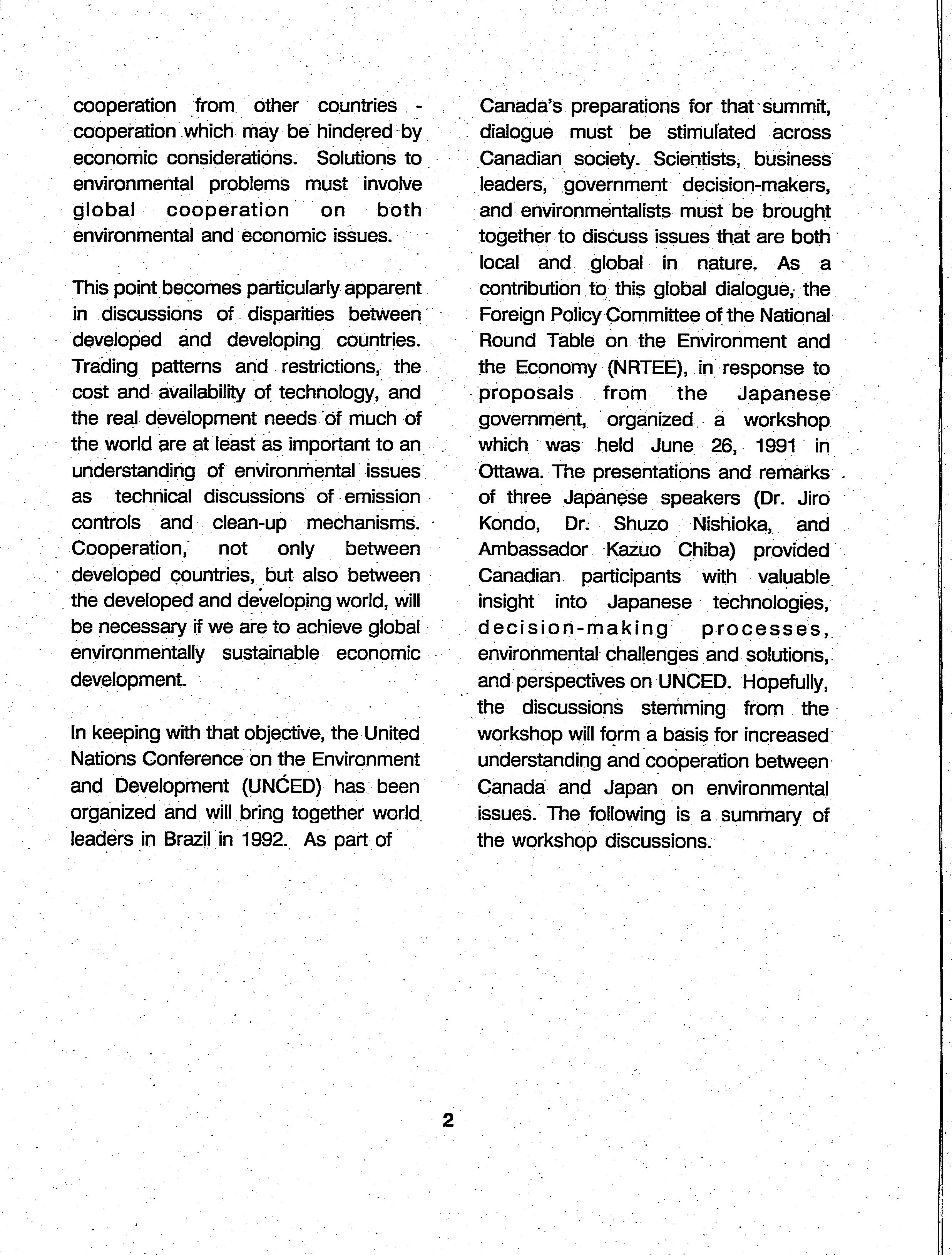 cooperation from other countries - cooperation which may be hindered by economic considerations. Solutions to environmental problems must involve global cooperation on both environmental and economic issues.

This point becomes particularly apparent in discussions of disparities between developed and developing countries. Trading patterns and restrictions, the cost and availability of technology, and the real development needs of much of the world are at least as important to an understanding of environmental issues as technical discussions of emission controls and clean-up mechanisms. Cooperation, not only between developed countries, but also between the developed and developing world, will be necessary if we are to achieve global environmentally sustainable economic development.

In keeping with that objective, the United Nations Conference on the Environment and Development (UNCED) has been organized and will bring together world leaders in Brazil in 1992. As part of Canada's preparations for that summit, dialogue must be stimulated across Canadian society. Scientists, business leaders, government decision-makers, and environmentalists must be brought together to discuss issues that are both local and global in nature. As a contribution to this global dialogue, the Foreign Policy Committee of the National Round Table on the Environment and the Economy (NRTEE), in response to proposals from the Japanese government, organized a workshop which was held June 26, 1991 in Ottawa. The presentations and remarks of three Japanese speakers (Dr. Jiro Kondo, Dr. Shuzo Nishioka, and Ambassador Kazuo Chiba) provided Canadian participants with valuable insight into Japanese technologies, decision-making processes, environmental challenges and solutions, and perspectives on UNCED. Hopefully, the discussions stemming from the workshop will form a basis for increased understanding and cooperation between Canada and Japan on environmental issues. The following is a summary of the workshop discussions.

2